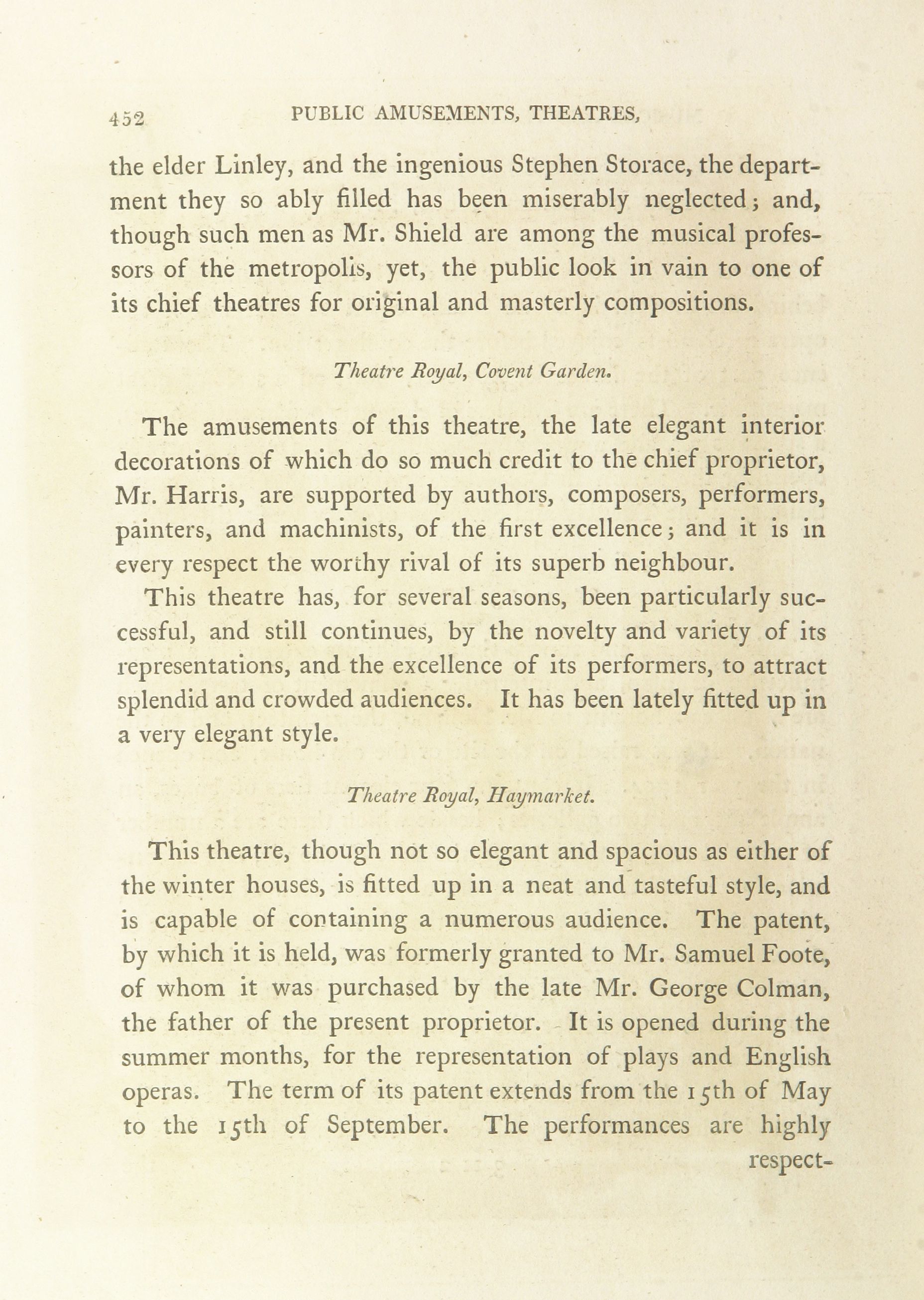 452 PUBLIC AMUSEMENTS, THEATRES,

the elder Linley, and the ingenious Stephen Storace, the department they so ably filled has been miserably neglected; and, though such men as Mr. Shield are among the musical professors of the metropolis, yet, the public look in vain to one of its chief theatres for original and masterly compositions.

Theatre Royal, Covent Garden.

The amusements of this theatre, the late elegant interior decorations of which do so much credit to the chief proprietor, Mr. Harris, are supported by authors, composers, performers, painters, and machinists, of the first excellence; and it is in every respect the worthy rival of its superb neighbour.

This theatre has, for several seasons, been particularly successful, and still continues, by the novelty and variety of its representations, and the excellence of its performers, to attract splendid and crowded audiences. It has been lately fitted up in a very elegant style.

Theatre Royal, Haymarket.

This theatre, though not so elegant and spacious as either of the winter houses, is fitted up in a neat and tasteful style, and is capable of containing a numerous audience. The patent, by which it is held, was formerly granted to Mr. Samuel Foote, of whom it was purchased by the late Mr. George Colman, the father of the present proprietor. It is opened during the summer months, for the representation of plays and English operas. The term of its patent extends from the 15th of May to the 15th of September. The performances are highly

respect-